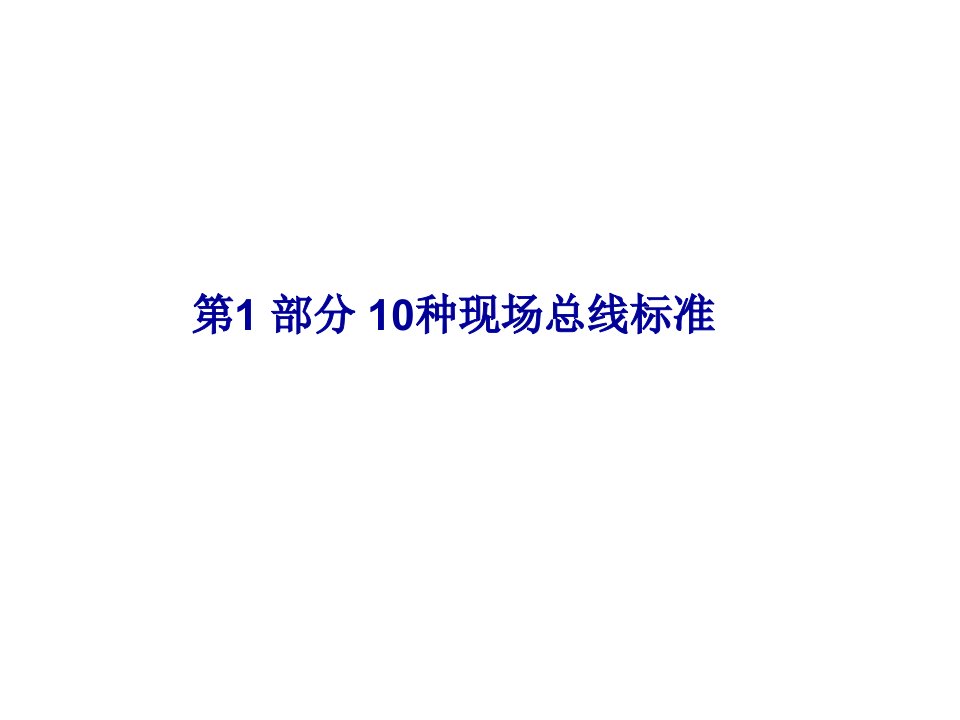 第1 部分 10种现场总线标准